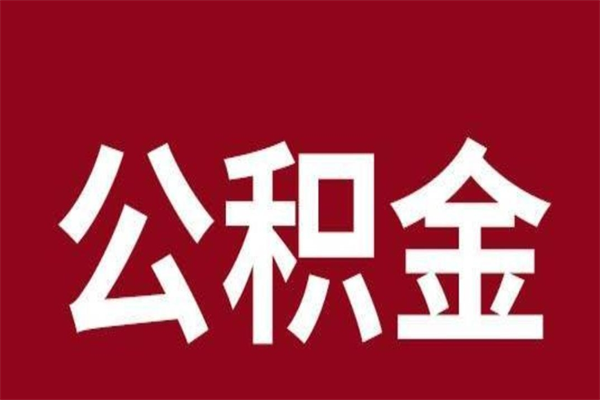 公积金